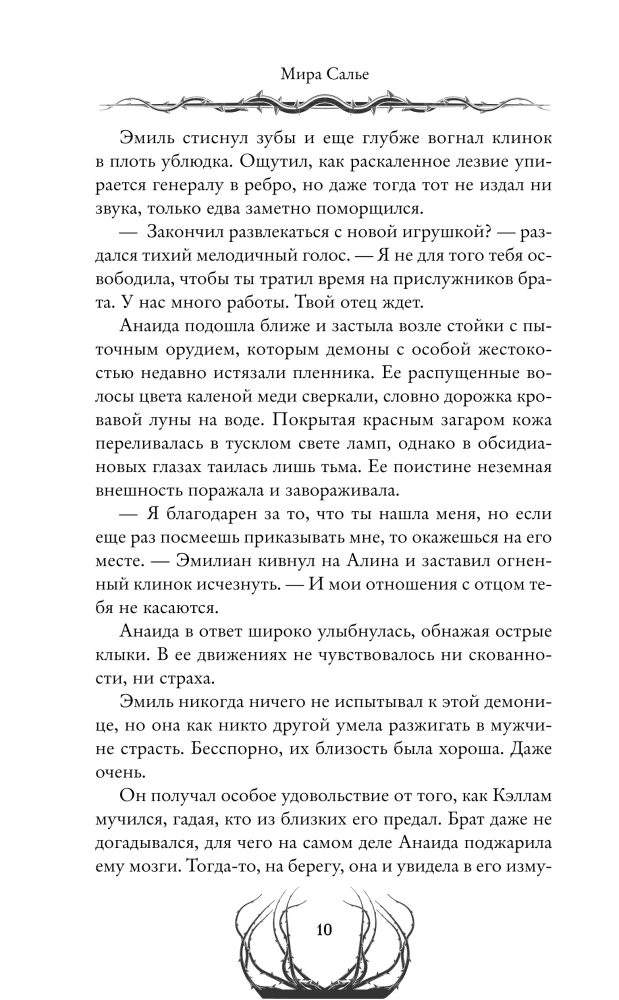 Мира Салье

Эмиль стиснул зубы и еще глубже вогнал клинок в плоть ублюдка. Ощутил, как раскаленное лезвие упирается генералу в ребро, но даже тогда тот не издал ни звука, только едва заметно поморщился.

— Закончил развлекаться с новой игрушкой? — раздался тихий мелодичный голос. — Я не для того тебя освободила, чтобы ты тратил время на прислужников брата. У нас много работы. Твой отец ждет.

Анаида подошла ближе и застыла возле стойки с пыточным орудием, которым демоны с особой жестокостью недавно истязали пленника. Ее распущенные волосы цвета каленой меди сверкали, словно дорожка кровавой луны на воде. Покрытая красным загаром кожа переливалась в тусклом свете ламп, однако в обсидиановых глазах таилась лишь тьма. Ее поистине неземная внешность поражала и завораживала.

— Я благодарен за то, что ты нашла меня, но если еще раз посмеешь приказывать мне, то окажешься на его месте. — Эмилиан кивнул на Алина и заставил огненный клинок исчезнуть. — И мои отношения с отцом тебя не касаются.

Анаида в ответ широко улыбнулась, обнажая острые клыки. В ее движениях не чувствовалось ни скованности, ни страха.

Эмиль никогда ничего не испытывал к этой демонице, но она как никто другой умела разжигать в мужчине страсть. Бесспорно, их близость была хороша. Даже очень.

Он получал особое удовольствие от того, как Кэллам мучился, гадая, кто из близких его предал. Брат даже не догадывался, для чего на самом деле Анаида поджарила ему мозги. Тогда-то, на берегу, она и увидела в его изму-

10